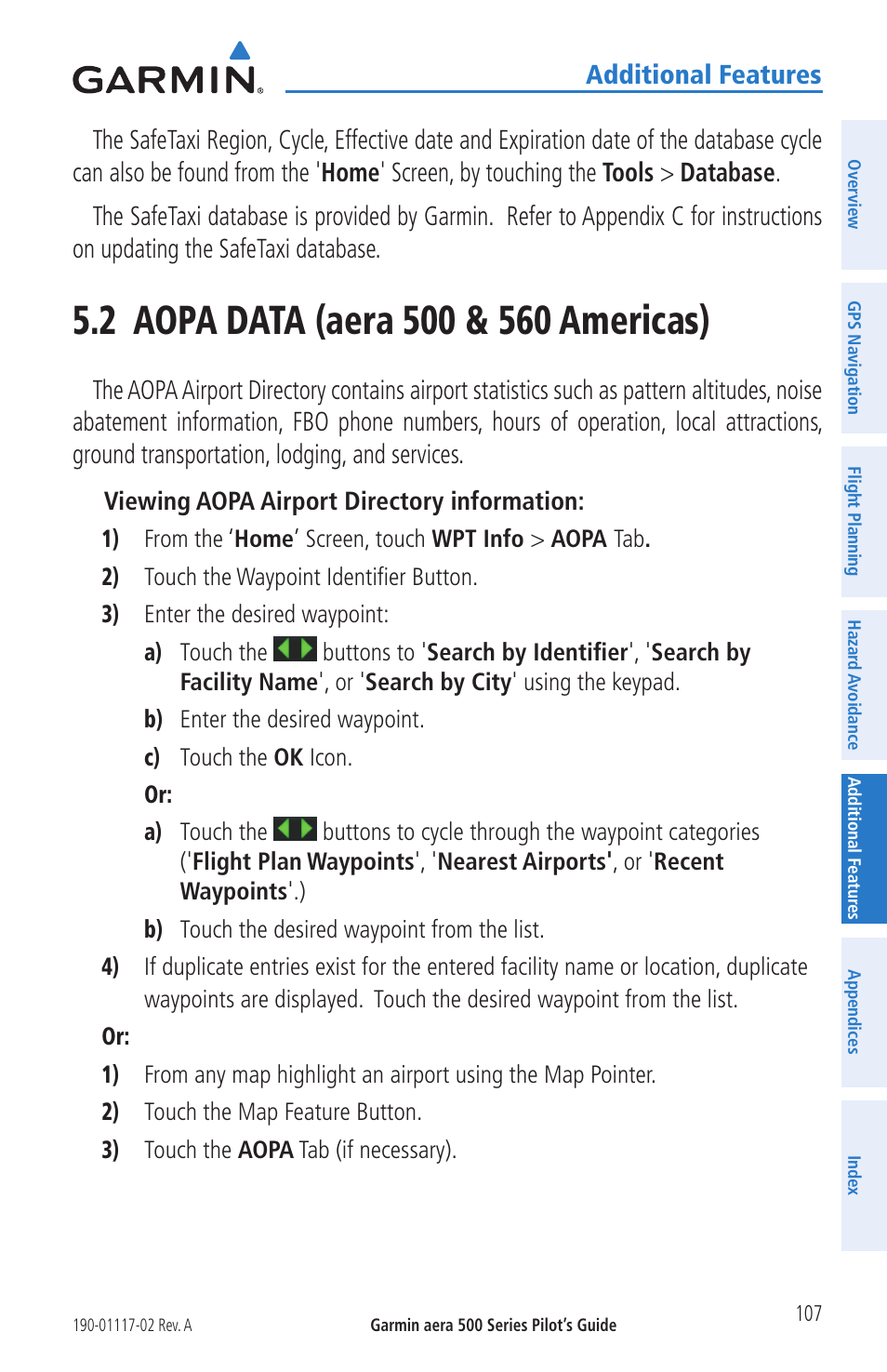 GARMIN.

Additional Features

The SafeTaxi Region, Cycle, Effective date and Expiration date of the database cycle can also be found from the 'Home' Screen, by touching the Tools > Database.

The SafeTaxi database is provided by Garmin. Refer to Appendix C for instructions on updating the SafeTaxi database.

5.2 AOPA DATA (aera 500 & 560 Americas)

The AOPA Airport Directory contains airport statistics such as pattern altitudes, noise abatement information, FBO phone numbers, hours of operation, local attractions, ground transportation, lodging, and services.

Viewing AOPA Airport Directory information:

1) From the 'Home' Screen, touch WPT Info > AOPA Tab.

2) Touch the Waypoint Identifier Button.

3) Enter the desired waypoint:

a) Touch the buttons to 'Search by Identifier', 'Search by Facility Name', or 'Search by City' using the keypad.

b) Enter the desired waypoint.

c) Touch the OK Icon.

Or:

a) Touch the buttons to cycle through the waypoint categories ('Flight Plan Waypoints', 'Nearest Airports', or 'Recent Waypoints'.)

b) Touch the desired waypoint from the list.

4) If duplicate entries exist for the entered facility name or location, duplicate waypoints are displayed. Touch the desired waypoint from the list.

Or:

1) From any map highlight an airport using the Map Pointer.

2) Touch the Map Feature Button.

3) Touch the AOPA Tab (if necessary).

Overview

GPS Navigation

Flight Planning

Hazard Avoidance

Additional Features

Appendices

Index

190-01117-02 Rev. A

Garmin aera 500 Series Pilot's Guide

107